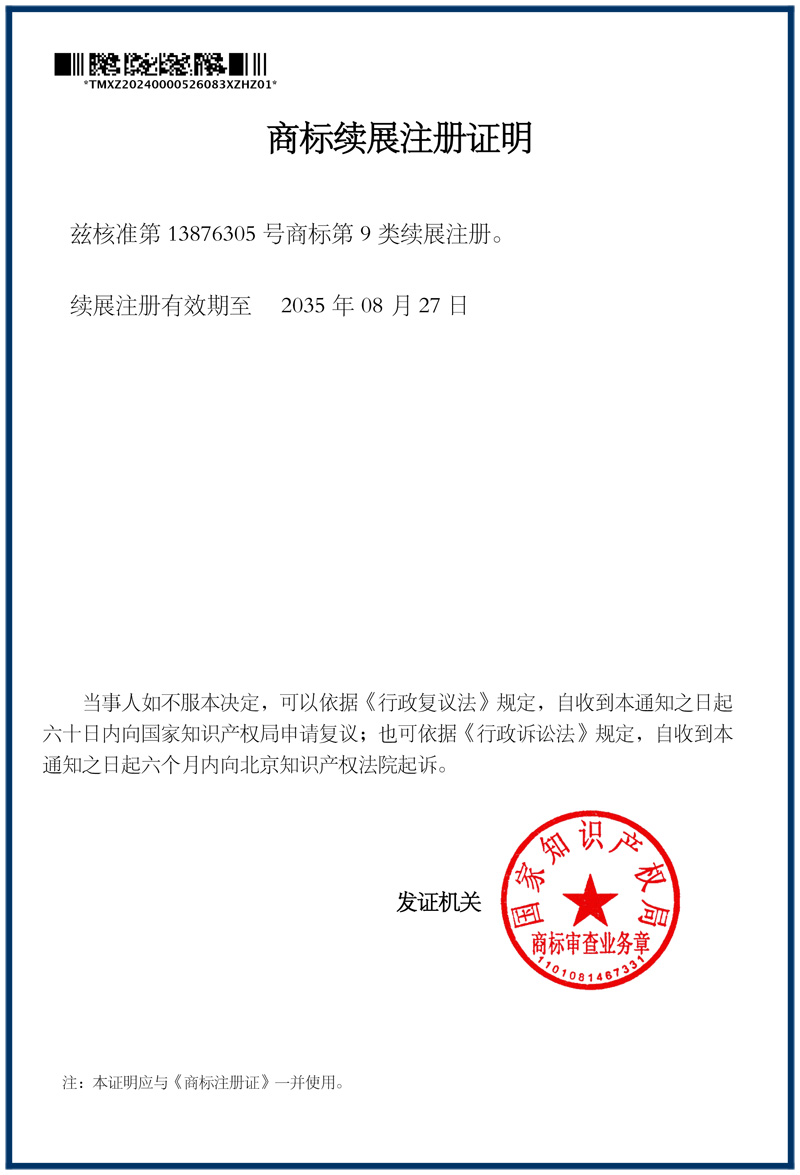 *TMXZ20240000526083XZHZ01*

商标续展注册证明

兹核准第13876305号商标第9类续展注册。

续展注册有效期至 2035年08月27日

当事人如不服本决定，可以依据《行政复议法》规定，自收到本通知之日起六十日内向国家知识产权局申请复议；也可依据《行政诉讼法》规定，自收到本通知之日起六个月内向北京知识产权法院起诉。

发证机关

国家知识产权局
商标审查业务章
1101081467331

注：本证明应与《商标注册证》一并使用。